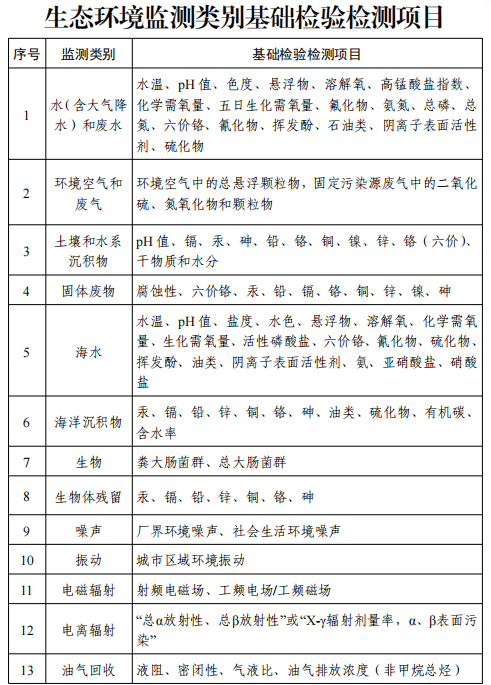 生态环境监测类别基础检验检测项目

| 序号 | 监测类别 | 基础检验检测项目 |
|---|---|---|
| 1 | 水（含大气降水）和废水 | 水温、pH 值、色度、悬浮物、溶解氧、高锰酸盐指数、化学需氧量、五日生化需氧量、氟化物、氨氮、总磷、总氮、六价铬、氰化物、挥发酚、石油类、阴离子表面活性剂、硫化物 |
| 2 | 环境空气和废气 | 环境空气中的总悬浮颗粒物，固定污染源废气中的二氧化硫、氮氧化物和颗粒物 |
| 3 | 土壤和水系沉积物 | pH 值、镉、汞、砷、铅、铬、铜、镍、锌、铬（六价）、干物质和水分 |
| 4 | 固体废物 | 腐蚀性、六价铬、汞、铅、镉、铬、铜、锌、镍、砷 |
| 5 | 海水 | 水温、pH 值、盐度、水色、悬浮物、溶解氧、化学需氧量、生化需氧量、活性磷酸盐、六价铬、氰化物、硫化物、挥发酚、油类、阴离子表面活性剂、氨、亚硝酸盐、硝酸盐 |
| 6 | 海洋沉积物 | 汞、镉、铅、锌、铜、铬、砷、油类、硫化物、有机碳、含水率 |
| 7 | 生物 | 粪大肠菌群、总大肠菌群 |
| 8 | 生物体残留 | 汞、镉、铅、锌、铜、铬、砷 |
| 9 | 噪声 | 厂界环境噪声、社会生活环境噪声 |
| 10 | 振动 | 城市区域环境振动 |
| 11 | 电磁辐射 | 射频电磁场、工频电场/工频磁场 |
| 12 | 电离辐射 | “总α放射性、总β放射性”或“X-γ辐射剂量率，α、β表面污染” |
| 13 | 油气回收 | 液阻、密闭性、气液比、油气排放浓度（非甲烷总烃） |